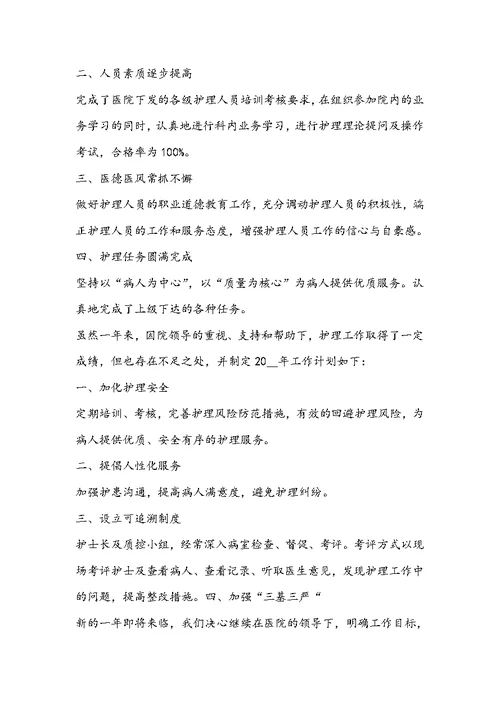 二、人员素质逐步提高

完成了医院下发的各级护理人员培训考核要求，在组织参加院内的业务学习的同时，认真地进行科内业务学习，进行护理理论提问及操作考试，合格率为100%。

三、医德医风常抓不懈

做好护理人员的职业道德教育工作，充分调动护理人员的积极性，端正护理人员的工作和服务态度，增强护理人员工作的信心与自豪感。

四、护理任务圆满完成

坚持以“病人为中心”，以“质量为核心”为病人提供优质服务。认真地完成了上级下达的各种任务。

虽然一年来，因院领导的重视、支持和帮助下，护理工作取得了一定成绩，但也存在不足之处，并制定20__年工作计划如下：

一、加化护理安全

定期培训、考核，完善护理风险防范措施，有效的回避护理风险，为病人提供优质、安全有序的护理服务。

二、提倡人性化服务

加强护患沟通，提高病人满意度，避免护理纠纷。

三、设立可追溯制度

护士长及质控小组，经常深入病室检查、督促、考评。考评方式以现场考评护士及查看病人、查看记录、听取医生意见，发现护理工作中的问题，提高整改措施。四、加强“三基三严“

新的一年即将来临，我们决心继续在医院的领导下，明确工作目标，